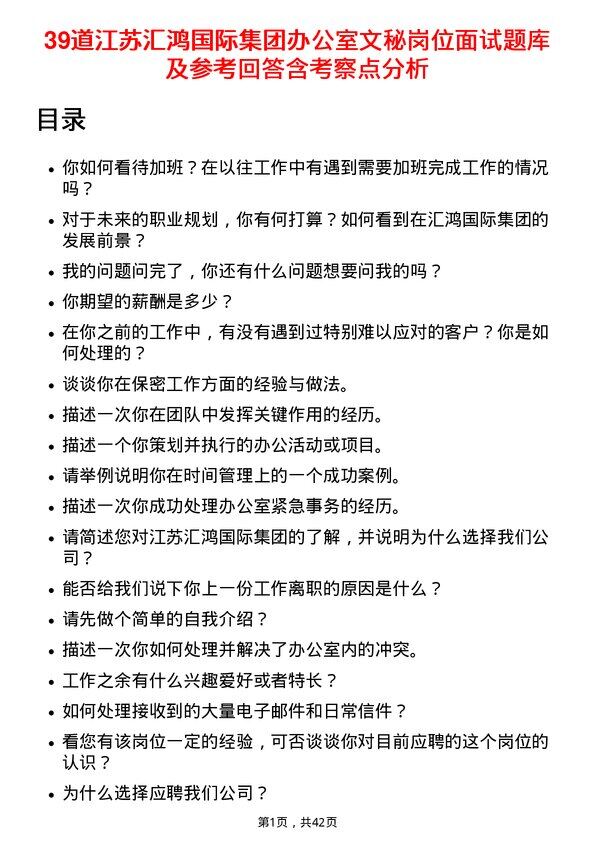 39道江苏汇鸿国际集团办公室文秘岗位面试题库及参考回答含考察点分析

目录

• 你如何看待加班？在以往工作中有遇到需要加班完成工作的情况吗？
• 对于未来的职业规划，你有何打算？如何看到在汇鸿国际集团的发展前景？
• 我的问题问完了，你还有什么问题想要问我的吗？
• 你期望的薪酬是多少？
• 在你之前的工作中，有没有遇到过特别难以应对的客户？你是如何处理的？
• 谈谈你在保密工作方面的经验与做法。
• 描述一次你在团队中发挥关键作用的经历。
• 描述一个你策划并执行的办公活动或项目。
• 请举例说明你在时间管理上的一个成功案例。
• 描述一次你成功处理办公室紧急事务的经历。
• 请简述您对江苏汇鸿国际集团的了解，并说明为什么选择我们公司？
• 能否给我们说下你上一份工作离职的原因是什么？
• 请先做个简单的自我介绍？
• 描述一次你如何处理并解决了办公室内的冲突。
• 工作之余有什么兴趣爱好或者特长？
• 如何处理接收到的大量电子邮件和日常信件？
• 看您有该岗位一定的经验，可否谈谈你对目前应聘的这个岗位的认识？
• 为什么选择应聘我们公司？

第1页，共42页